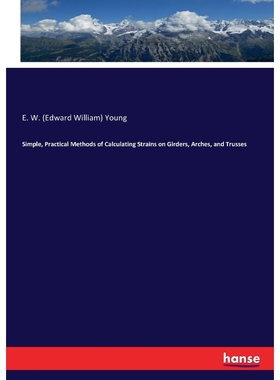 E. W. (Edward William) Young

Simple, Practical Methods of Calculating Strains on Girders, Arches, and Trusses

hanse